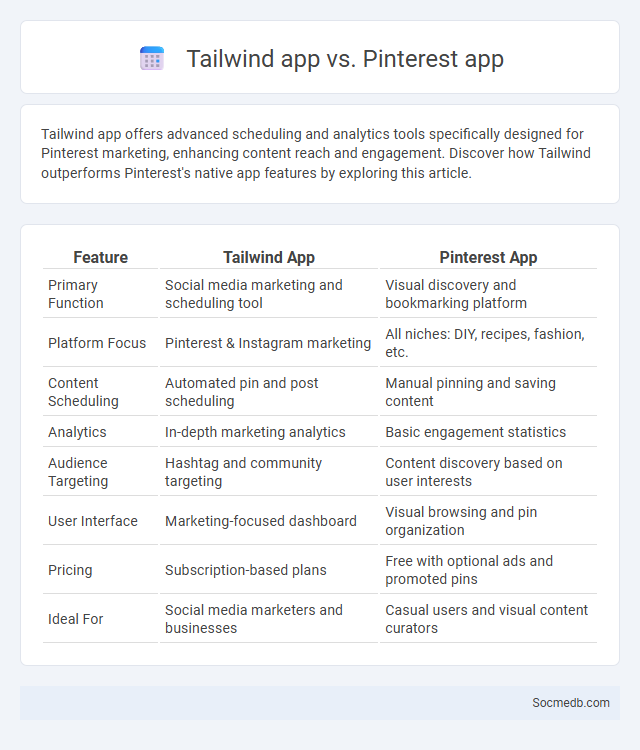 Tailwind app vs. Pinterest app

Tailwind app offers advanced scheduling and analytics tools specifically designed for Pinterest marketing, enhancing content reach and engagement. Discover how Tailwind outperforms Pinterest's native app features by exploring this article.

| Feature | Tailwind App | Pinterest App |
|---|---|---|
| Primary Function | Social media marketing and scheduling tool | Visual discovery and bookmarking platform |
| Platform Focus | Pinterest & Instagram marketing | All niches: DIY, recipes, fashion, etc. |
| Content Scheduling | Automated pin and post scheduling | Manual pinning and saving content |
| Analytics | In-depth marketing analytics | Basic engagement statistics |
| Audience Targeting | Hashtag and community targeting | Content discovery based on user interests |
| User Interface | Marketing-focused dashboard | Visual browsing and pin organization |
| Pricing | Subscription-based plans | Free with optional ads and promoted pins |
| Ideal For | Social media marketers and businesses | Casual users and visual content curators |

Socmedb.com